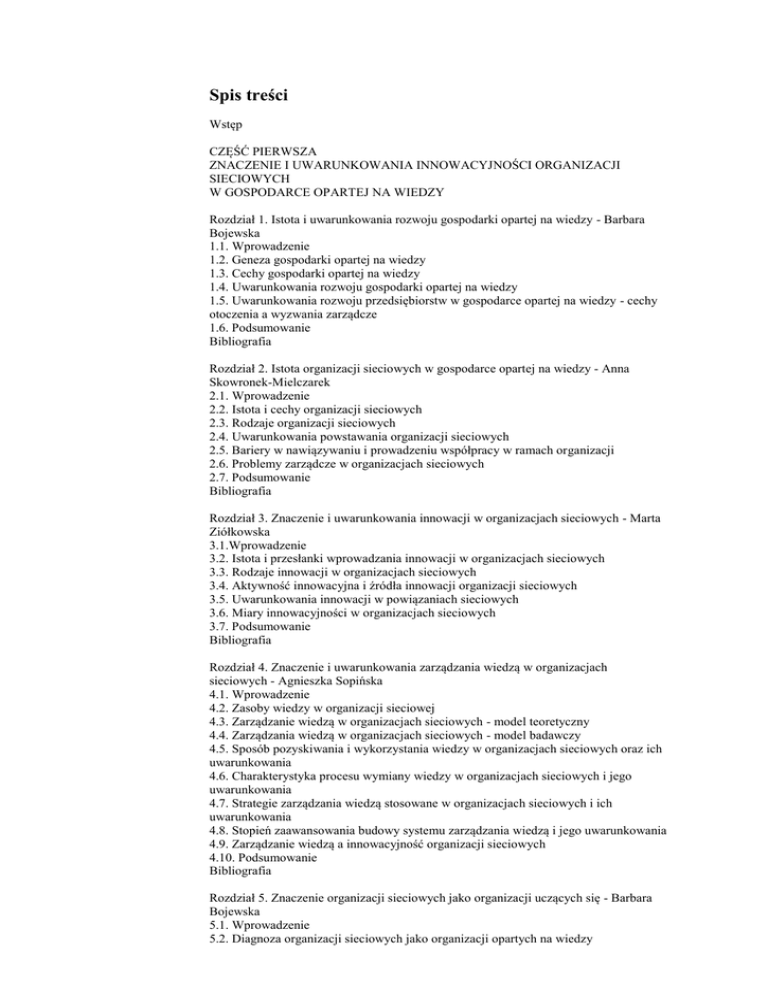 Spis treści

Wstęp

CZĘŚĆ PIERWSZA
ZNACZENIE I UWARUNKOWANIA INNOWACYJNOŚCI ORGANIZACJI SIECIOWYCH
W GOSPODARCE OPARTEJ NA WIEDZY

Rozdział 1. Istota i uwarunkowania rozwoju gospodarki opartej na wiedzy - Barbara Bojewska
1.1. Wprowadzenie
1.2. Geneza gospodarki opartej na wiedzy
1.3. Cechy gospodarki opartej na wiedzy
1.4. Uwarunkowania rozwoju gospodarki opartej na wiedzy
1.5. Uwarunkowania rozwoju przedsiębiorstw w gospodarce opartej na wiedzy - cechy otoczenia a wyzwania zarządcze
1.6. Podsumowanie
Bibliografia

Rozdział 2. Istota organizacji sieciowych w gospodarce opartej na wiedzy - Anna Skowronek-Mielczarek
2.1. Wprowadzenie
2.2. Istota i cechy organizacji sieciowych
2.3. Rodzaje organizacji sieciowych
2.4. Uwarunkowania powstawania organizacji sieciowych
2.5. Bariery w nawiązywaniu i prowadzeniu współpracy w ramach organizacji
2.6. Problemy zarządcze w organizacjach sieciowych
2.7. Podsumowanie
Bibliografia

Rozdział 3. Znaczenie i uwarunkowania innowacji w organizacjach sieciowych - Marta Ziółkowska
3.1.Wprowadzenie
3.2. Istota i przesłanki wprowadzania innowacji w organizacjach sieciowych
3.3. Rodzaje innowacji w organizacjach sieciowych
3.4. Aktywność innowacyjna i źródła innowacji organizacji sieciowych
3.5. Uwarunkowania innowacji w powiązaniach sieciowych
3.6. Miary innowacyjności w organizacjach sieciowych
3.7. Podsumowanie
Bibliografia

Rozdział 4. Znaczenie i uwarunkowania zarządzania wiedzą w organizacjach sieciowych - Agnieszka Sopińska
4.1. Wprowadzenie
4.2. Zasoby wiedzy w organizacji sieciowej
4.3. Zarządzanie wiedzą w organizacjach sieciowych - model teoretyczny
4.4. Zarządzania wiedzą w organizacjach sieciowych - model badawczy
4.5. Sposób pozyskiwania i wykorzystania wiedzy w organizacjach sieciowych oraz ich uwarunkowania
4.6. Charakterystyka procesu wymiany wiedzy w organizacjach sieciowych i jego uwarunkowania
4.7. Strategie zarządzania wiedzą stosowane w organizacjach sieciowych i ich uwarunkowania
4.8. Stopień zaawansowania budowy systemu zarządzania wiedzą i jego uwarunkowania
4.9. Zarządzanie wiedzą a innowacyjność organizacji sieciowych
4.10. Podsumowanie
Bibliografia

Rozdział 5. Znaczenie organizacji sieciowych jako organizacji uczących się - Barbara Bojewska
5.1. Wprowadzenie
5.2. Diagnoza organizacji sieciowych jako organizacji opartych na wiedzy